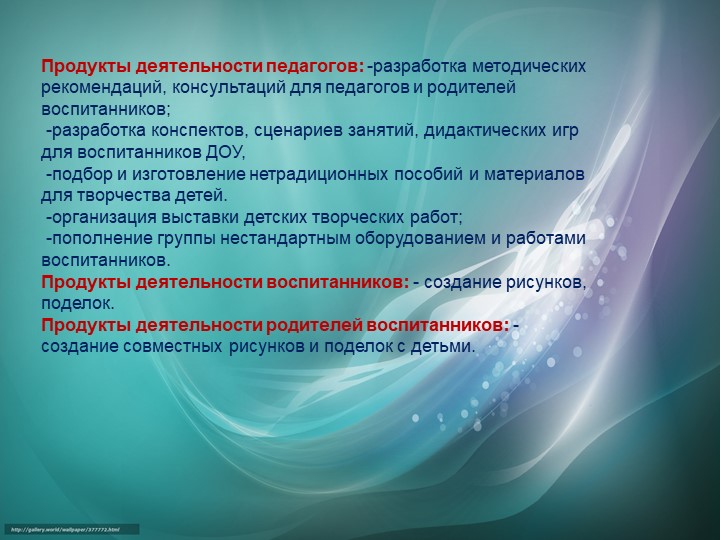 Продукты деятельности педагогов: -разработка методических рекомендаций, консультаций для педагогов и родителей воспитанников;
-разработка конспектов, сценариев занятий, дидактических игр для воспитанников ДОУ,
-подбор и изготовление нетрадиционных пособий и материалов для творчества детей.
-организация выставки детских творческих работ;
-пополнение группы нестандартным оборудованием и работами воспитанников.
Продукты деятельности воспитанников: - создание рисунков, поделок.
Продукты деятельности родителей воспитанников: - создание совместных рисунков и поделок с детьми.

http://gallery.world/wallpaper/377772.html